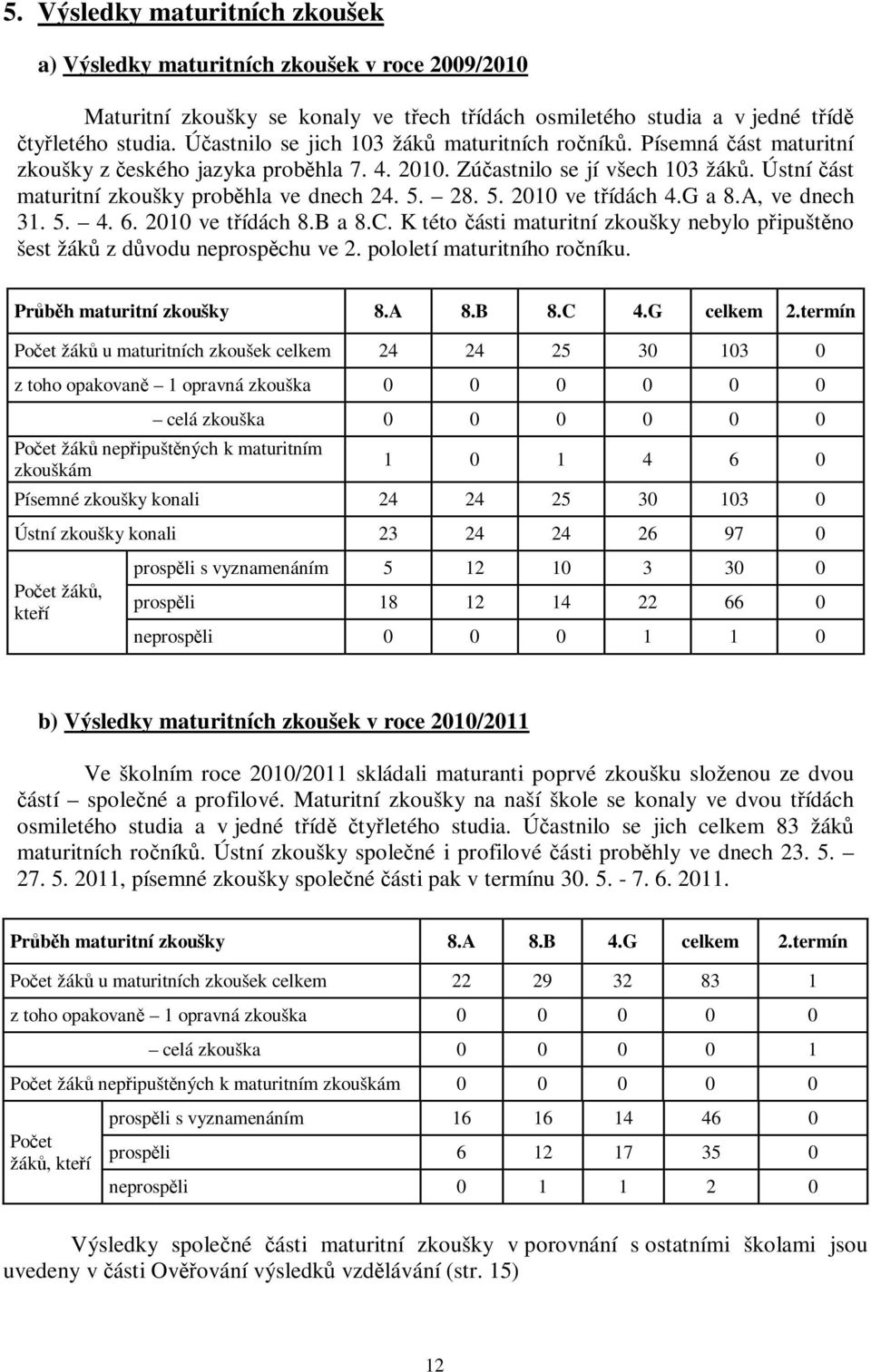 5. Výsledky maturitních zkoušek

a) Výsledky maturitních zkoušek v roce 2009/2010

Maturitní zkoušky se konaly ve třech třídách osmiletého studia a v jedné třídě čtyřletého studia. Účastnilo se jich 103 žáků maturitních ročníků. Písemná část maturitní zkoušky z českého jazyka proběhla 7. 4. 2010. Zúčastnilo se jí všech 103 žáků. Ústní část maturitní zkoušky proběhla ve dnech 24. 5. – 28. 5. 2010 ve třídách 4.G a 8.A, ve dnech 31. 5. – 4. 6. 2010 ve třídách 8.B a 8.C. K této části maturitní zkoušky nebylo připuštěno šest žáků z důvodu neprospěchu ve 2. pololetí maturitního ročníku.

| Průběh maturitní zkoušky | | 8.A | 8.B | 8.C | 4.G | celkem | 2.termín |
|---|---|---|---|---|---|---|---|
| Počet žáků u maturitních zkoušek celkem | | 24 | 24 | 25 | 30 | 103 | 0 |
| z toho opakovaně – 1 opravná zkouška | | 0 | 0 | 0 | 0 | 0 | 0 |
| – celá zkouška | | 0 | 0 | 0 | 0 | 0 | 0 |
| Počet žáků nepřipuštěných k maturitním zkouškám | | 1 | 0 | 1 | 4 | 6 | 0 |
| Písemné zkoušky konali | | 24 | 24 | 25 | 30 | 103 | 0 |
| Ústní zkoušky konali | | 23 | 24 | 24 | 26 | 97 | 0 |
| Počet žáků, kteří | prospěli s vyznamenáním | 5 | 12 | 10 | 3 | 30 | 0 |
| | prospěli | 18 | 12 | 14 | 22 | 66 | 0 |
| | neprospěli | 0 | 0 | 0 | 1 | 1 | 0 |

b) Výsledky maturitních zkoušek v roce 2010/2011

Ve školním roce 2010/2011 skládali maturanti poprvé zkoušku složenou ze dvou částí – společné a profilové. Maturitní zkoušky na naší škole se konaly ve dvou třídách osmiletého studia a v jedné třídě čtyřletého studia. Účastnilo se jich celkem 83 žáků maturitních ročníků. Ústní zkoušky společné i profilové části proběhly ve dnech 23. 5. – 27. 5. 2011, písemné zkoušky společné části pak v termínu 30. 5. - 7. 6. 2011.

| Průběh maturitní zkoušky | | 8.A | 8.B | 4.G | celkem | 2.termín |
|---|---|---|---|---|---|---|
| Počet žáků u maturitních zkoušek celkem | | 22 | 29 | 32 | 83 | 1 |
| z toho opakovaně – 1 opravná zkouška | | 0 | 0 | 0 | 0 | 0 |
| – celá zkouška | | 0 | 0 | 0 | 0 | 1 |
| Počet žáků nepřipuštěných k maturitním zkouškám | | 0 | 0 | 0 | 0 | 0 |
| Počet žáků, kteří | prospěli s vyznamenáním | 16 | 16 | 14 | 46 | 0 |
| | prospěli | 6 | 12 | 17 | 35 | 0 |
| | neprospěli | 0 | 1 | 1 | 2 | 0 |

Výsledky společné části maturitní zkoušky v porovnání s ostatními školami jsou uvedeny v části Ověřování výsledků vzdělávání (str. 15)

12